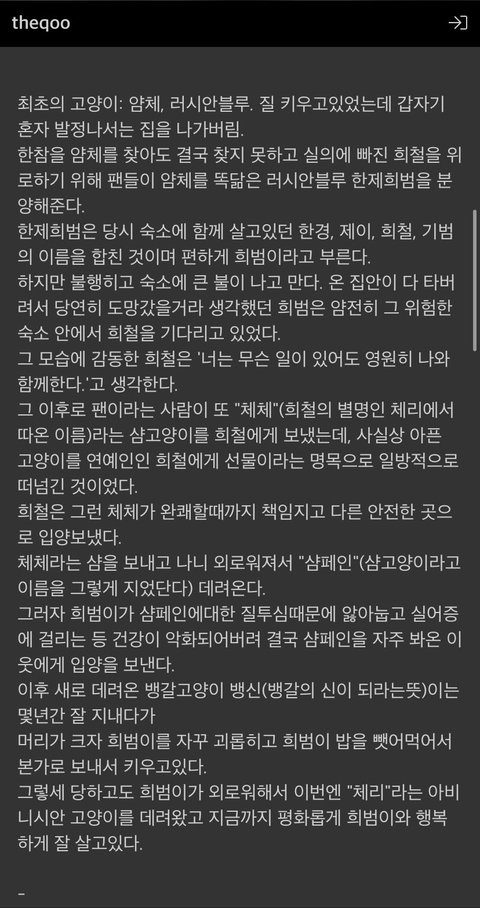 theqoo

최초의 고양이: 얌체, 러시안블루. 질 키우고있었는데 갑자기 혼자 발정나서는 집을 나가버림.
한참을 얌체를 찾아도 결국 찾지 못하고 실의에 빠진 희철을 위로하기 위해 팬들이 얌체를 똑닮은 러시안블루 한제희범을 분양해준다.
한제희범은 당시 숙소에 함께 살고있던 한경, 제이, 희철, 기범의 이름을 합친 것이며 편하게 희범이라고 부른다.
하지만 불행히고 숙소에 큰 불이 나고 만다. 온 집안이 다 타버려서 당연히 도망갔을거라 생각했던 희범은 얌전히 그 위험한 숙소 안에서 희철을 기다리고 있었다.
그 모습에 감동한 희철은 '너는 무슨 일이 있어도 영원히 나와 함께한다.'고 생각한다.
그 이후로 팬이라는 사람이 또 "체체"(희철의 별명인 체리에서 따온 이름)라는 샴고양이를 희철에게 보냈는데, 사실상 아픈 고양이를 연예인인 희철에게 선물이라는 명목으로 일방적으로 떠넘긴 것이었다.
희철은 그런 체체가 완쾌할때까지 책임지고 다른 안전한 곳으로 입양보냈다.
체체라는 샴을 보내고 나니 외로워져서 "샴페인"(샴고양이라고 이름을 그렇게 지었단다) 데려온다.
그러자 희범이가 샴페인에대한 질투심때문에 앓아눕고 실어증에 걸리는 등 건강이 악화되어버려 결국 샴페인을 자주 봐온 이웃에게 입양을 보낸다.
이후 새로 데려온 뱅갈고양이 뱅신(뱅갈의 신이 되라는뜻)이는 몇년간 잘 지내다가
머리가 크자 희범이를 자꾸 괴롭히고 희범이 밥을 뺏어먹어서 본가로 보내서 키우고있다.
그렇세 당하고도 희범이가 외로워해서 이번엔 "체리"라는 아비니시안 고양이를 데려왔고 지금까지 평화롭게 희범이와 행복하게 잘 살고있다.

-